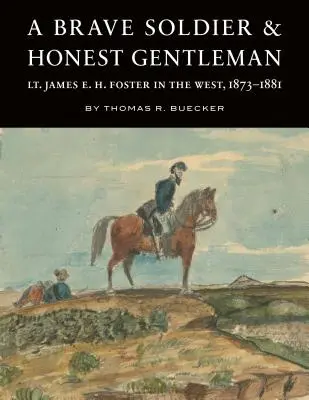 A BRAVE SOLDIER & HONEST GENTLEMAN

LT. JAMES E. H. FOSTER IN THE WEST, 1873–1881

BY THOMAS R. BUECKER